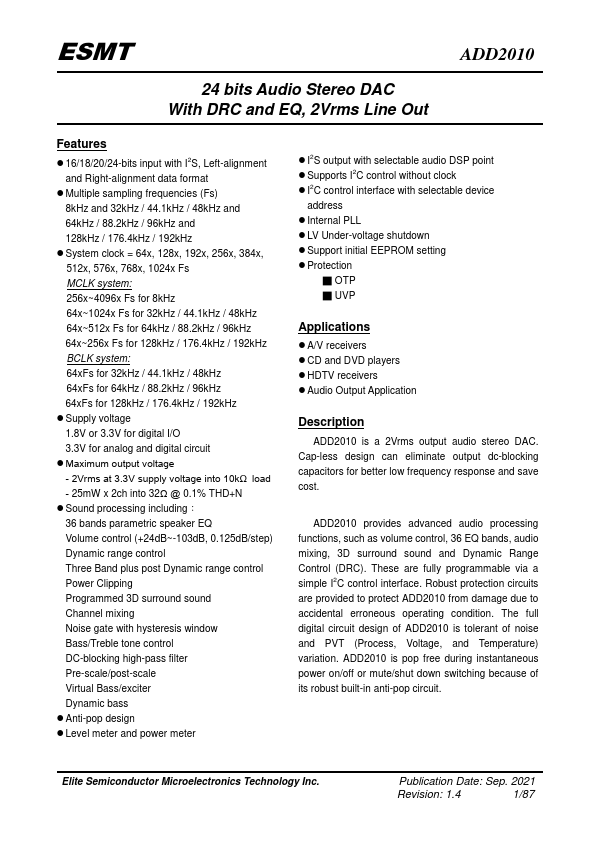 ESMT ADD2010

24 bits Audio Stereo DAC
With DRC and EQ, 2Vrms Line Out

Features

● 16/18/20/24-bits input with $I^2S$, Left-alignment and Right-alignment data format
● Multiple sampling frequencies (Fs)
8kHz and 32kHz / 44.1kHz / 48kHz and
64kHz / 88.2kHz / 96kHz and
128kHz / 176.4kHz / 192kHz
● System clock = 64x, 128x, 192x, 256x, 384x, 512x, 576x, 768x, 1024x Fs
MCLK system:
256x~4096x Fs for 8kHz
64x~1024x Fs for 32kHz / 44.1kHz / 48kHz
64x~512x Fs for 64kHz / 88.2kHz / 96kHz
64x~256x Fs for 128kHz / 176.4kHz / 192kHz
BCLK system:
64xFs for 32kHz / 44.1kHz / 48kHz
64xFs for 64kHz / 88.2kHz / 96kHz
64xFs for 128kHz / 176.4kHz / 192kHz
● Supply voltage
1.8V or 3.3V for digital I/O
3.3V for analog and digital circuit
● Maximum output voltage
- 2Vrms at 3.3V supply voltage into 10kΩ load
- 25mW x 2ch into 32Ω @ 0.1% THD+N
● Sound processing including :
36 bands parametric speaker EQ
Volume control (+24dB~-103dB, 0.125dB/step)
Dynamic range control
Three Band plus post Dynamic range control
Power Clipping
Programmed 3D surround sound
Channel mixing
Noise gate with hysteresis window
Bass/Treble tone control
DC-blocking high-pass filter
Pre-scale/post-scale
Virtual Bass/exciter
Dynamic bass
● Anti-pop design
● Level meter and power meter

● $I^2S$ output with selectable audio DSP point
● Supports $I^2C$ control without clock
● $I^2C$ control interface with selectable device address
● Internal PLL
● LV Under-voltage shutdown
● Support initial EEPROM setting
● Protection
■ OTP
■ UVP

Applications

● A/V receivers
● CD and DVD players
● HDTV receivers
● Audio Output Application

Description

ADD2010 is a 2Vrms output audio stereo DAC. Cap-less design can eliminate output dc-blocking capacitors for better low frequency response and save cost.

ADD2010 provides advanced audio processing functions, such as volume control, 36 EQ bands, audio mixing, 3D surround sound and Dynamic Range Control (DRC). These are fully programmable via a simple $I^2C$ control interface. Robust protection circuits are provided to protect ADD2010 from damage due to accidental erroneous operating condition. The full digital circuit design of ADD2010 is tolerant of noise and PVT (Process, Voltage, and Temperature) variation. ADD2010 is pop free during instantaneous power on/off or mute/shut down switching because of its robust built-in anti-pop circuit.

Elite Semiconductor Microelectronics Technology Inc. Publication Date: Sep. 2021
Revision: 1.4 1/87